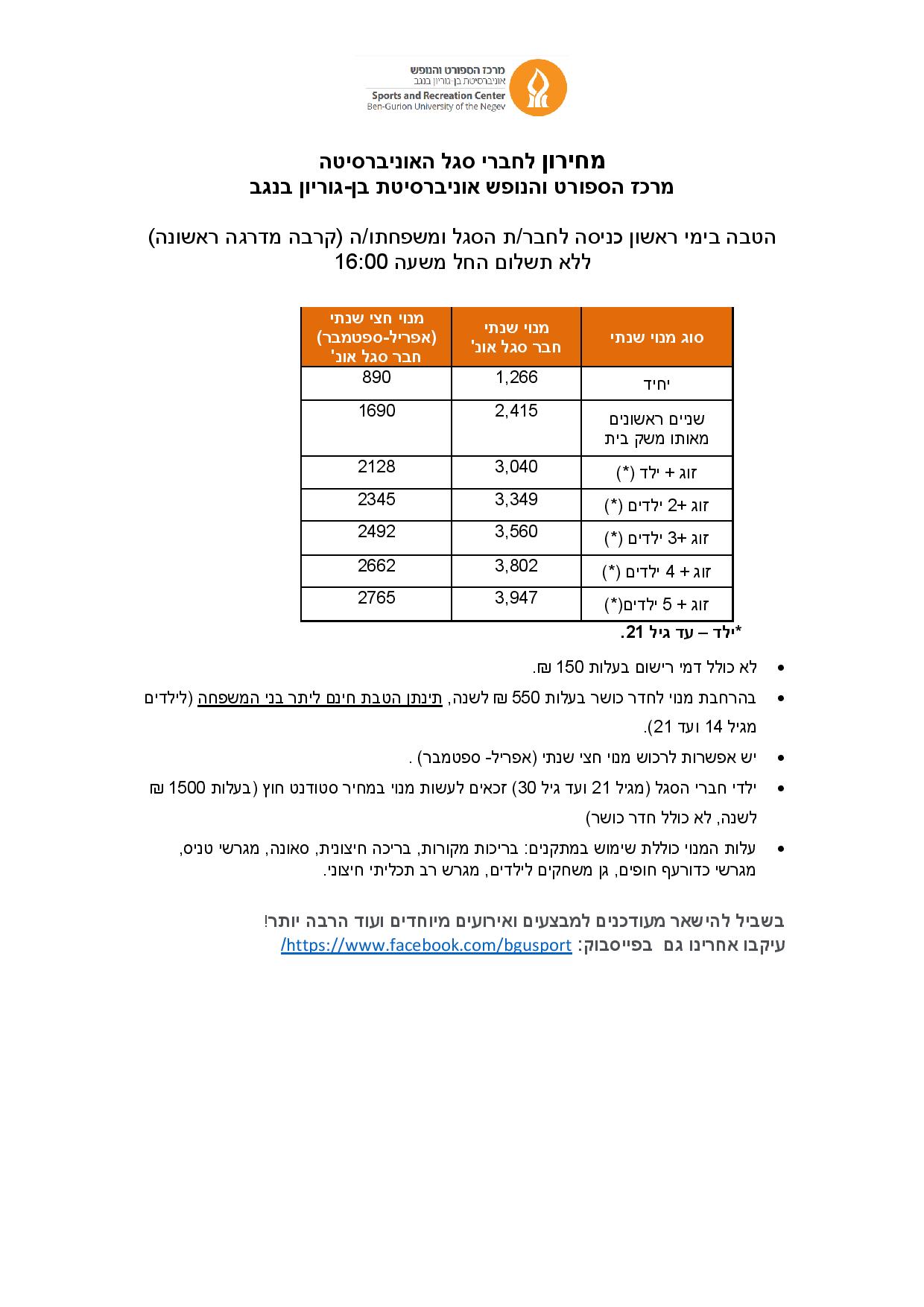 מרכז הספורט והנופש
אוניברסיטת בן-גוריון בנגב
Sports and Recreation Center
Ben-Gurion University of the Negev

מחירון לחברי סגל האוניברסיטה
מרכז הספורט והנופש אוניברסיטת בן-גוריון בנגב

הטבה בימי ראשון כניסה לחבר/ת הסגל ומשפחתו/ה (קרבה מדרגה ראשונה)
ללא תשלום החל משעה 16:00

| סוג מנוי שנתי | מנוי שנתי חבר סגל אונ' | מנוי חצי שנתי (אפריל-ספטמבר) חבר סגל אונ' |
|---|---|---|
| יחיד | 1,266 | 890 |
| שניים ראשונים מאותו משק בית | 2,415 | 1690 |
| זוג + ילד (*) | 3,040 | 2128 |
| זוג +2 ילדים (*) | 3,349 | 2345 |
| זוג +3 ילדים (*) | 3,560 | 2492 |
| זוג + 4 ילדים (*) | 3,802 | 2662 |
| זוג + 5 ילדים(*) | 3,947 | 2765 |

*ילד – עד גיל 21.

• לא כולל דמי רישום בעלות 150 ₪.
• בהרחבת מנוי לחדר כושר בעלות 550 ₪ לשנה, תינתן הטבת חינם ליתר בני המשפחה (לילדים מגיל 14 ועד 21).
• יש אפשרות לרכוש מנוי חצי שנתי (אפריל- ספטמבר) .
• ילדי חברי הסגל (מגיל 21 ועד גיל 30) זכאים לעשות מנוי במחיר סטודנט חוץ (בעלות 1500 ₪ לשנה, לא כולל חדר כושר)
• עלות המנוי כוללת שימוש במתקנים: בריכות מקורות, בריכה חיצונית, סאונה, מגרשי טניס, מגרשי כדורעף חופים, גן משחקים לילדים, מגרש רב תכליתי חיצוני.

בשביל להישאר מעודכנים למבצעים ואירועים מיוחדים ועוד הרבה יותר!
עיקבו אחרינו גם בפייסבוק: https://www.facebook.com/bgusport/